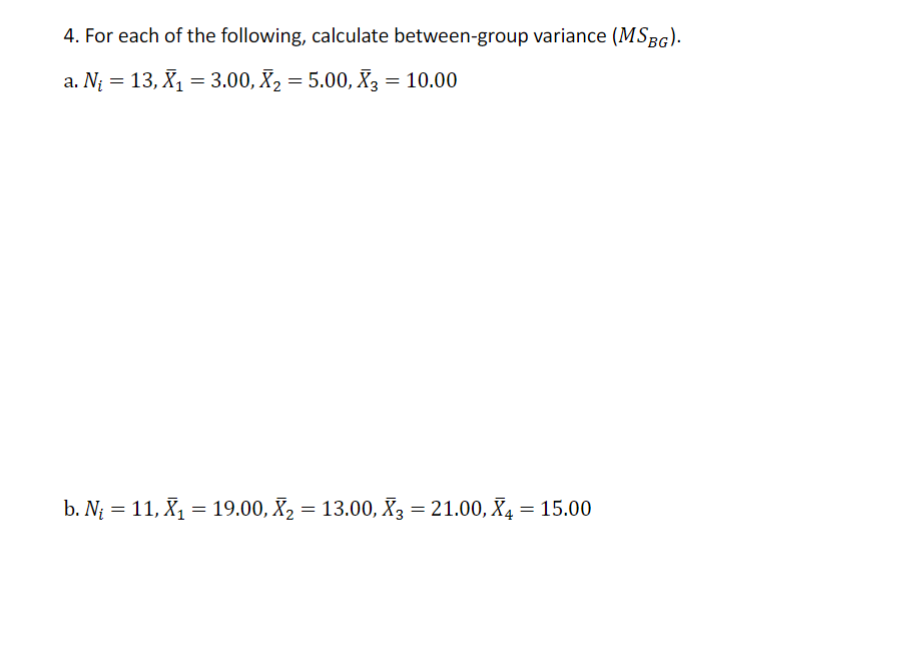 4. For each of the following, calculate between-group variance ($MS_{BG}$).

a. $N_i = 13, \bar{X}_1 = 3.00, \bar{X}_2 = 5.00, \bar{X}_3 = 10.00$

b. $N_i = 11, \bar{X}_1 = 19.00, \bar{X}_2 = 13.00, \bar{X}_3 = 21.00, \bar{X}_4 = 15.00$